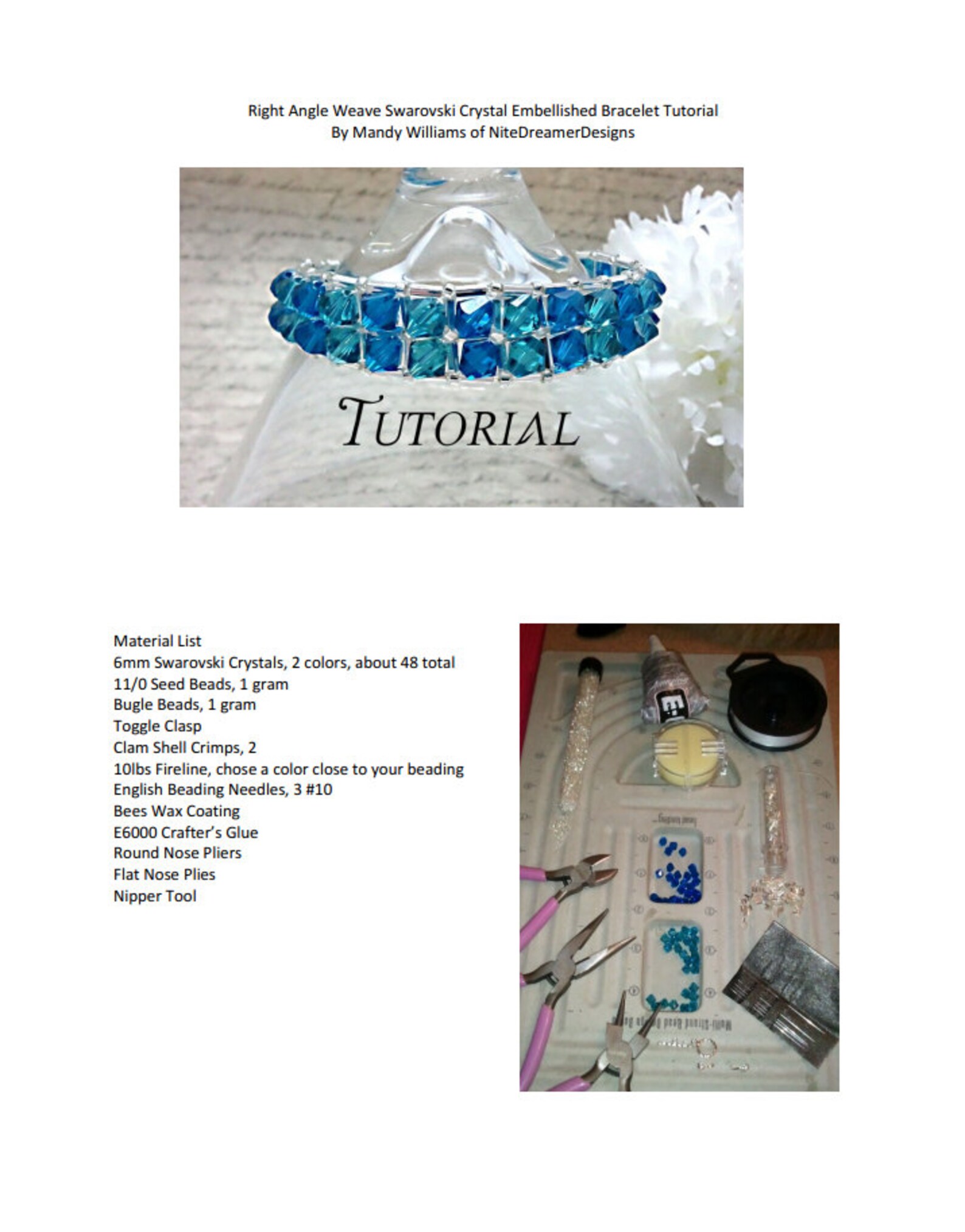 Right Angle Weave Swarovski Crystal Embellished Bracelet Tutorial
By Mandy Williams of NiteDreamerDesigns

TUTORIAL

Material List
6mm Swarovski Crystals, 2 colors, about 48 total
11/0 Seed Beads, 1 gram
Bugle Beads, 1 gram
Toggle Clasp
Clam Shell Crimps, 2
10lbs Fireline, chose a color close to your beading
English Beading Needles, 3 #10
Bees Wax Coating
E6000 Crafter's Glue
Round Nose Pliers
Flat Nose Plies
Nipper Tool